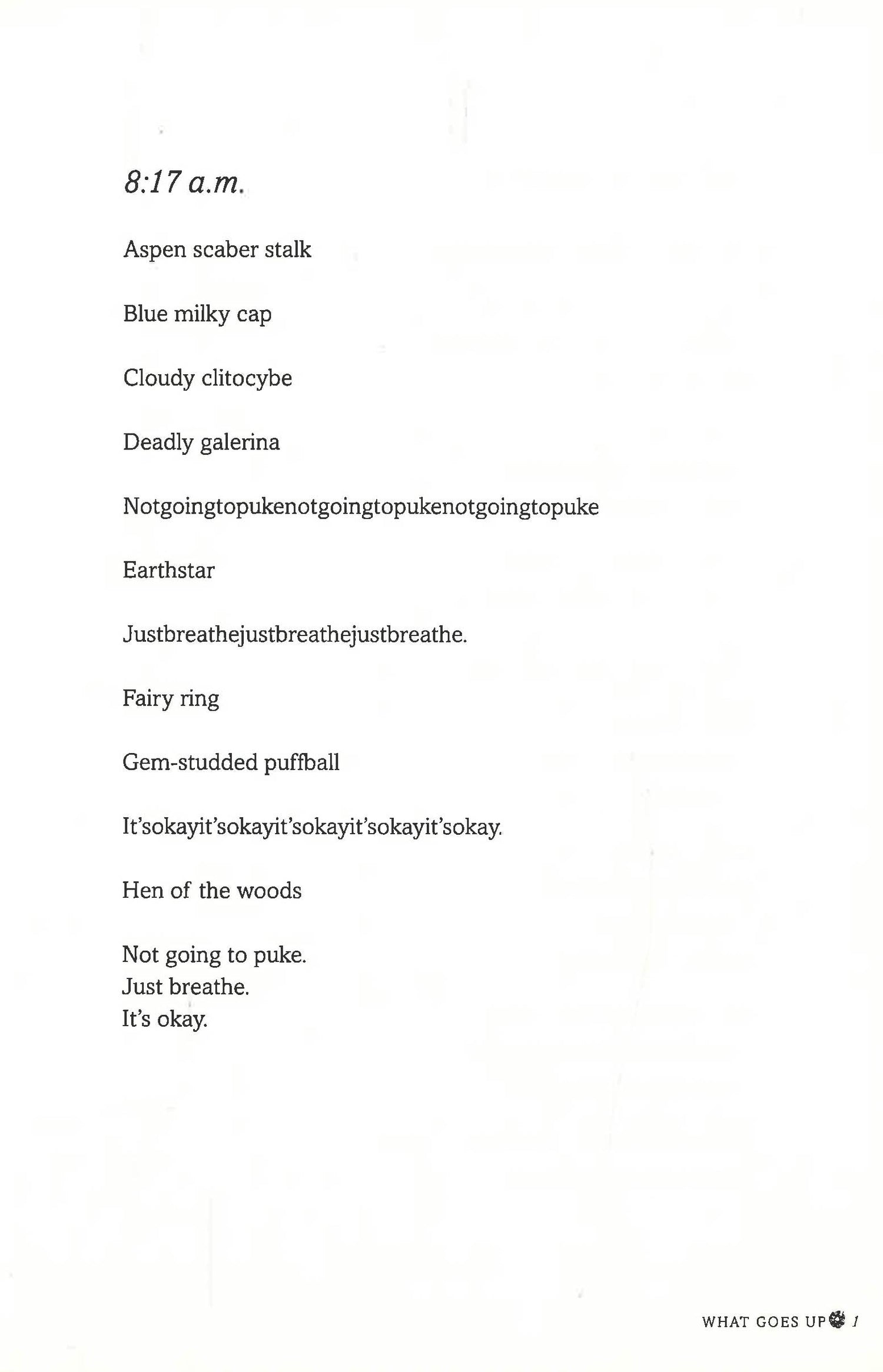 8:17 a.m.

Aspen scaber stalk

Blue milky cap

Cloudy clitocybe

Deadly galerina

Notgoingtopukenotgoingtopukenotgoingtopuke

Earthstar

Justbreathejustbreathejustbreathe.

Fairy ring

Gem-studded puffball

It'sokayit'sokayit'sokayit'sokayit'sokay.

Hen of the woods

Not going to puke.
Just breathe.
It's okay.

WHAT GOES UP 1